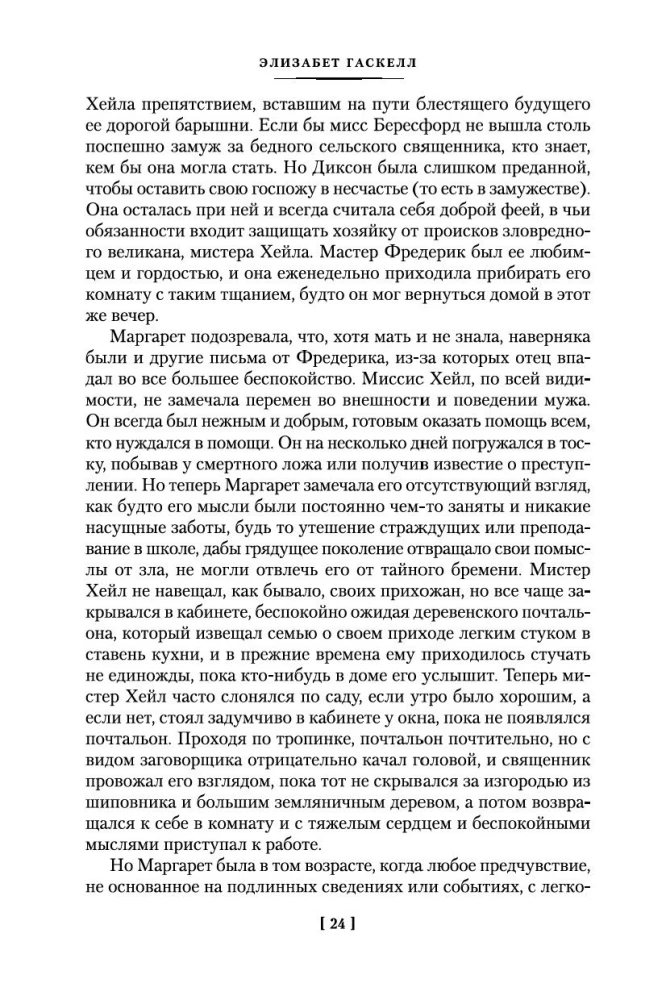 ЭЛИЗАБЕТ ГАСКЕЛЛ

Хейла препятствием, вставшим на пути блестящего будущего ее дорогой барышни. Если бы мисс Бересфорд не вышла столь поспешно замуж за бедного сельского священника, кто знает, кем бы она могла стать. Но Диксон была слишком преданной, чтобы оставить свою госпожу в несчастье (то есть в замужестве). Она осталась при ней и всегда считала себя доброй феей, в чьи обязанности входит защищать хозяйку от происков зловредного великана, мистера Хейла. Мастер Фредерик был ее любимцем и гордостью, и она еженедельно приходила прибирать его комнату с таким тщанием, будто он мог вернуться домой в этот же вечер.

Маргарет подозревала, что, хотя мать и не знала, наверняка были и другие письма от Фредерика, из-за которых отец впадал во все большее беспокойство. Миссис Хейл, по всей видимости, не замечала перемен во внешности и поведении мужа. Он всегда был нежным и добрым, готовым оказать помощь всем, кто нуждался в помощи. Он на несколько дней погружался в тоску, побывав у смертного ложа или получив известие о преступлении. Но теперь Маргарет замечала его отсутствующий взгляд, как будто его мысли были постоянно чем-то заняты и никакие насущные заботы, будь то утешение страждущих или преподавание в школе, дабы грядущее поколение отвращало свои помыслы от зла, не могли отвлечь его от тайного бремени. Мистер Хейл не навещал, как бывало, своих прихожан, но все чаще закрывался в кабинете, беспокойно ожидая деревенского почтальона, который извещал семью о своем приходе легким стуком в ставень кухни, и в прежние времена ему приходилось стучать не единожды, пока кто-нибудь в доме его услышит. Теперь мистер Хейл часто слонялся по саду, если утро было хорошим, а если нет, стоял задумчиво в кабинете у окна, пока не появлялся почтальон. Проходя по тропинке, почтальон почтительно, но с видом заговорщика отрицательно качал головой, и священник провожал его взглядом, пока тот не скрывался за изгородью из шиповника и большим земляничным деревом, а потом возвращался к себе в комнату и с тяжелым сердцем и беспокойными мыслями приступал к работе.

Но Маргарет была в том возрасте, когда любое предчувствие, не основанное на подлинных сведениях или событиях, с легко-

[ 24 ]